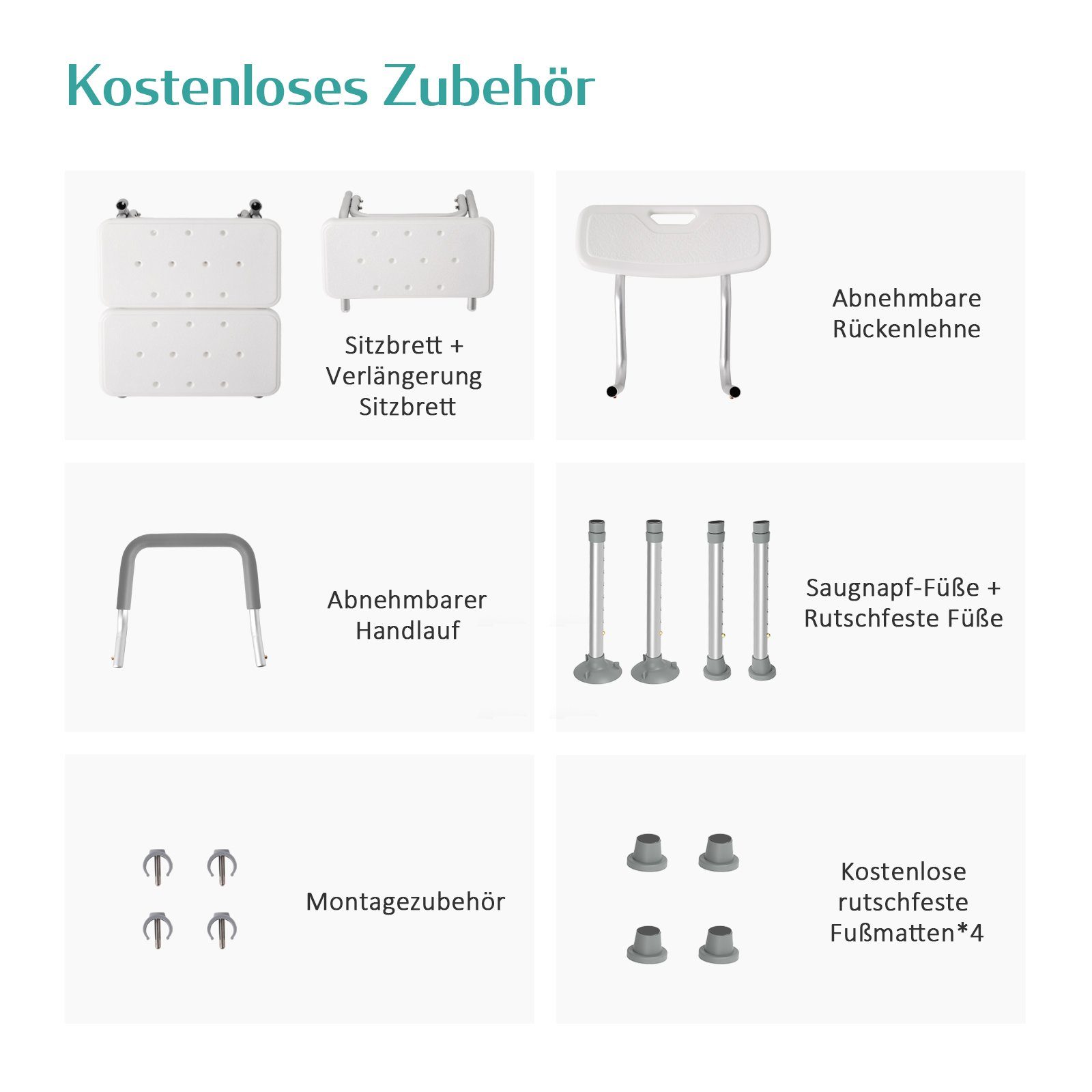 Kostenloses Zubehör

Sitzbrett + Verlängerung Sitzbrett

Abnehmbare Rückenlehne

Abnehmbarer Handlauf

Saugnapf-Füße + Rutschfeste Füße

Montagezubehör

Kostenlose rutschfeste Fußmatten*4